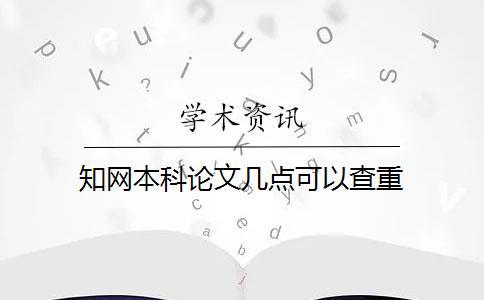 学术资讯

知网本科论文几点可以查重